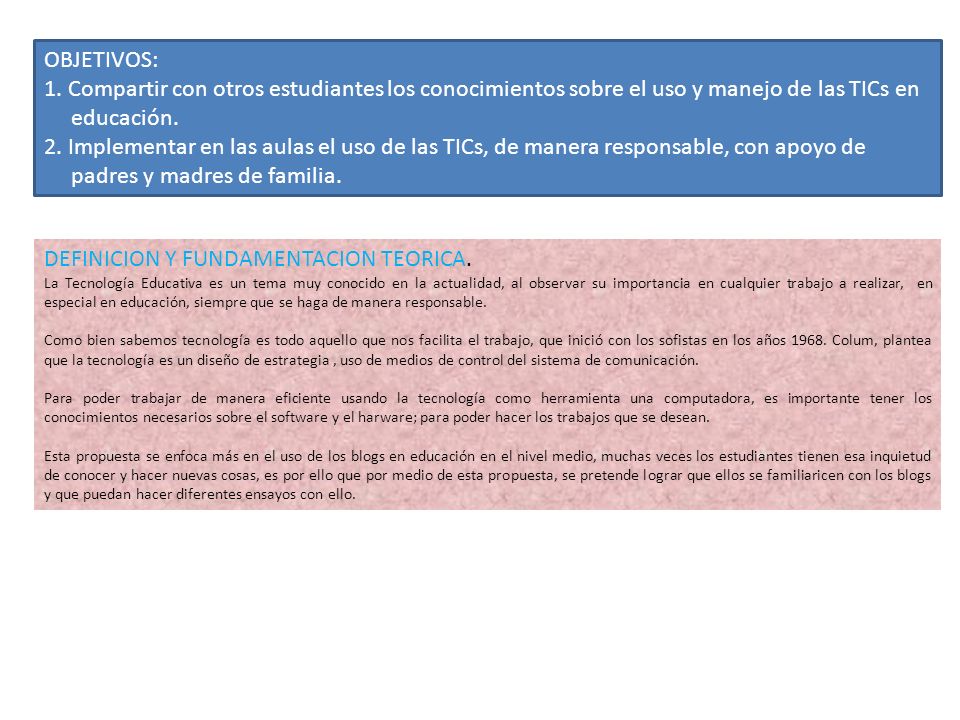 OBJETIVOS:
1. Compartir con otros estudiantes los conocimientos sobre el uso y manejo de las TICs en educación.
2. Implementar en las aulas el uso de las TICs, de manera responsable, con apoyo de padres y madres de familia.

DEFINICION Y FUNDAMENTACION TEORICA.
La Tecnología Educativa es un tema muy conocido en la actualidad, al observar su importancia en cualquier trabajo a realizar, en especial en educación, siempre que se haga de manera responsable.

Como bien sabemos tecnología es todo aquello que nos facilita el trabajo, que inició con los sofistas en los años 1968. Colum, plantea que la tecnología es un diseño de estrategia , uso de medios de control del sistema de comunicación.

Para poder trabajar de manera eficiente usando la tecnología como herramienta una computadora, es importante tener los conocimientos necesarios sobre el software y el harware; para poder hacer los trabajos que se desean.

Esta propuesta se enfoca más en el uso de los blogs en educación en el nivel medio, muchas veces los estudiantes tienen esa inquietud de conocer y hacer nuevas cosas, es por ello que por medio de esta propuesta, se pretende lograr que ellos se familiaricen con los blogs y que puedan hacer diferentes ensayos con ello.